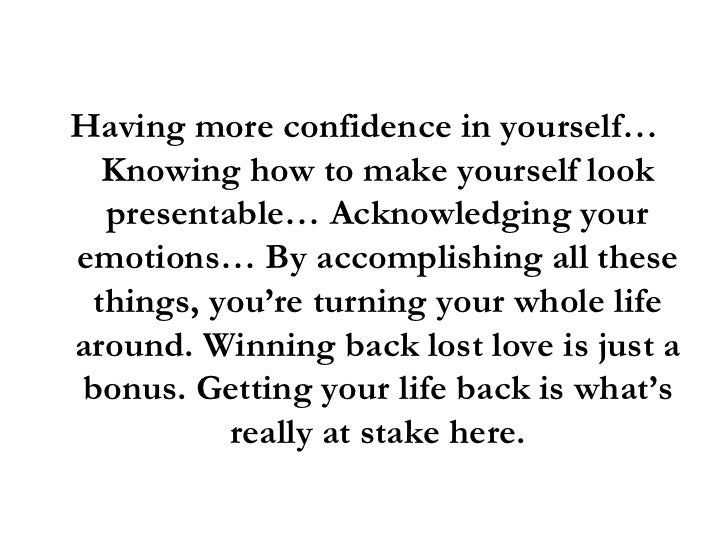 Having more confidence in yourself… Knowing how to make yourself look presentable… Acknowledging your emotions… By accomplishing all these things, you're turning your whole life around. Winning back lost love is just a bonus. Getting your life back is what's really at stake here.